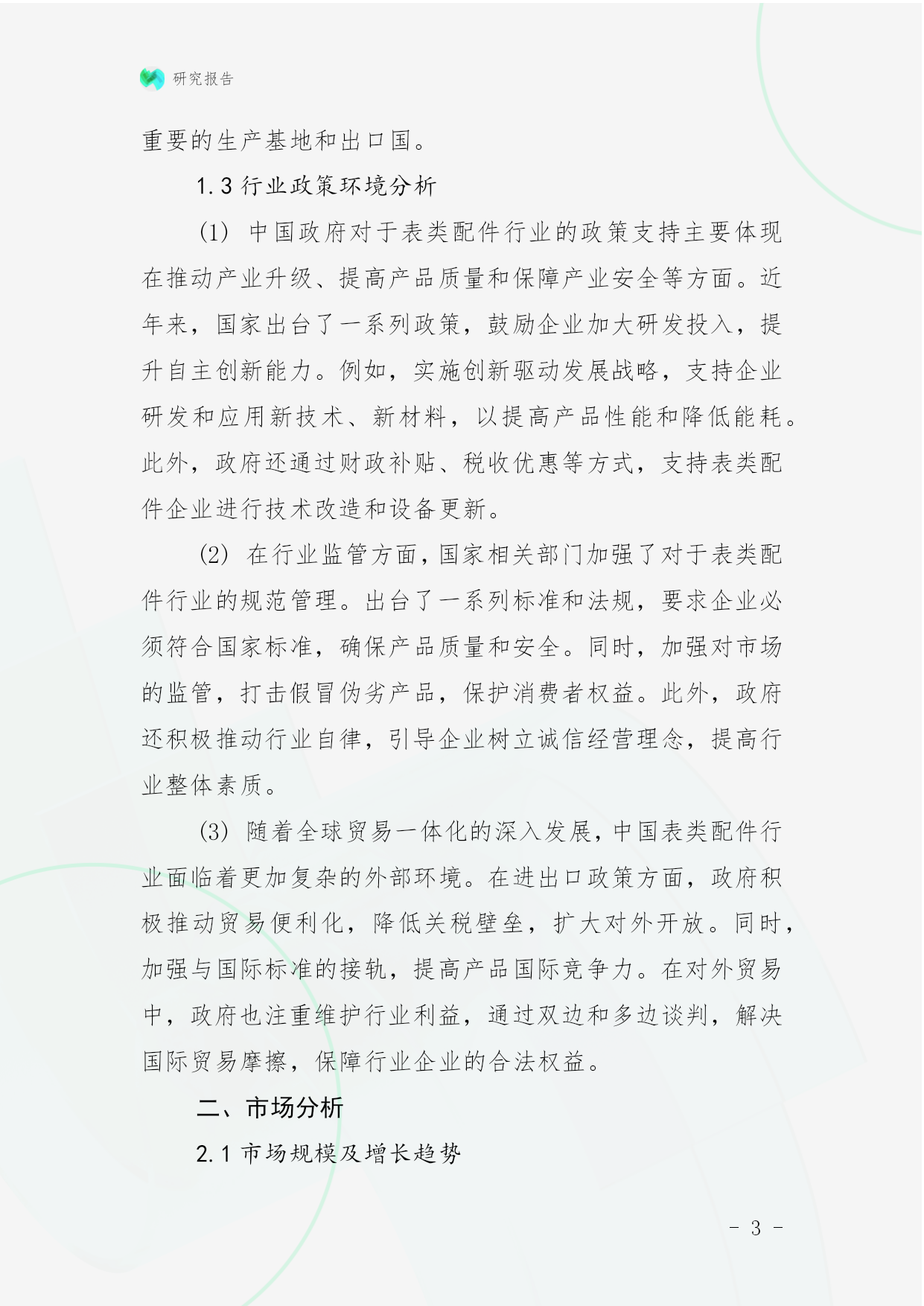 研究报告

重要的生产基地和出口国。

1.3 行业政策环境分析

(1) 中国政府对于表类配件行业的政策支持主要体现在推动产业升级、提高产品质量和保障产业安全等方面。近年来，国家出台了一系列政策，鼓励企业加大研发投入，提升自主创新能力。例如，实施创新驱动发展战略，支持企业研发和应用新技术、新材料，以提高产品性能和降低能耗。此外，政府还通过财政补贴、税收优惠等方式，支持表类配件企业进行技术改造和设备更新。

(2) 在行业监管方面，国家相关部门加强了对于表类配件行业的规范管理。出台了一系列标准和法规，要求企业必须符合国家标准，确保产品质量和安全。同时，加强对市场的监管，打击假冒伪劣产品，保护消费者权益。此外，政府还积极推动行业自律，引导企业树立诚信经营理念，提高行业整体素质。

(3) 随着全球贸易一体化的深入发展，中国表类配件行业面临着更加复杂的外部环境。在进出口政策方面，政府积极推动贸易便利化，降低关税壁垒，扩大对外开放。同时，加强与国际标准的接轨，提高产品国际竞争力。在对外贸易中，政府也注重维护行业利益，通过双边和多边谈判，解决国际贸易摩擦，保障行业企业的合法权益。

二、市场分析

2.1 市场规模及增长趋势

- 3 -